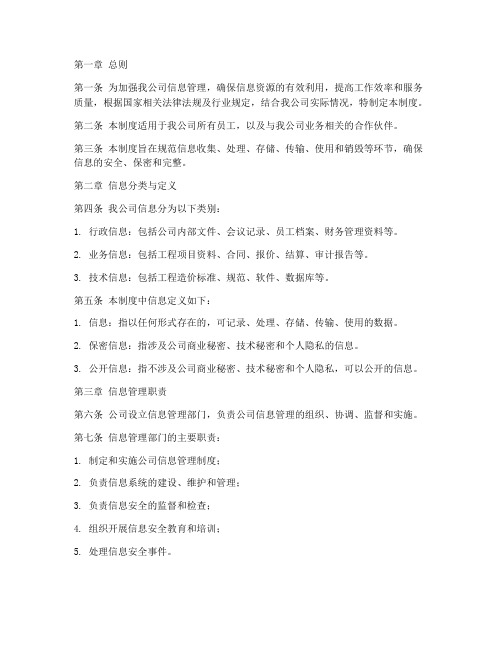 第一章 总则

第一条 为加强我公司信息管理，确保信息资源的有效利用，提高工作效率和服务质量，根据国家相关法律法规及行业规定，结合我公司实际情况，特制定本制度。

第二条 本制度适用于我公司所有员工，以及与我公司业务相关的合作伙伴。

第三条 本制度旨在规范信息收集、处理、存储、传输、使用和销毁等环节，确保信息的安全、保密和完整。

第二章 信息分类与定义

第四条 我公司信息分为以下类别：

1. 行政信息：包括公司内部文件、会议记录、员工档案、财务管理资料等。

2. 业务信息：包括工程项目资料、合同、报价、结算、审计报告等。

3. 技术信息：包括工程造价标准、规范、软件、数据库等。

第五条 本制度中信息定义如下：

1. 信息：指以任何形式存在的，可记录、处理、存储、传输、使用的数据。

2. 保密信息：指涉及公司商业秘密、技术秘密和个人隐私的信息。

3. 公开信息：指不涉及公司商业秘密、技术秘密和个人隐私，可以公开的信息。

第三章 信息管理职责

第六条 公司设立信息管理部门，负责公司信息管理的组织、协调、监督和实施。

第七条 信息管理部门的主要职责：

1. 制定和实施公司信息管理制度；

2. 负责信息系统的建设、维护和管理；

3. 负责信息安全的监督和检查；

4. 组织开展信息安全教育和培训；

5. 处理信息安全事件。